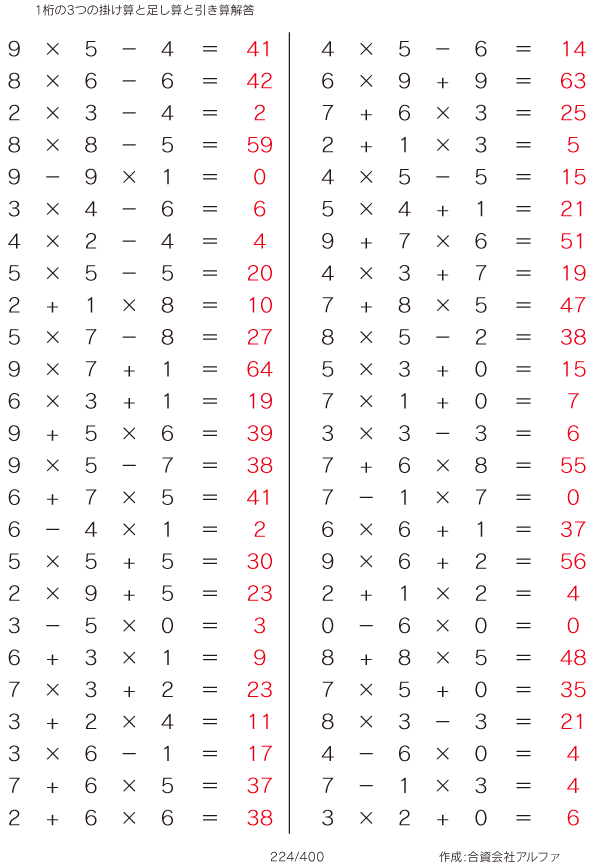 1桁の3つの掛け算と足し算と引き算解答

$9 \times 5 - 4 = 41$
$8 \times 6 - 6 = 42$
$2 \times 3 - 4 = 2$
$8 \times 8 - 5 = 59$
$9 - 9 \times 1 = 0$
$3 \times 4 - 6 = 6$
$4 \times 2 - 4 = 4$
$5 \times 5 - 5 = 20$
$2 + 1 \times 8 = 10$
$5 \times 7 - 8 = 27$
$9 \times 7 + 1 = 64$
$6 \times 3 + 1 = 19$
$9 + 5 \times 6 = 39$
$9 \times 5 - 7 = 38$
$6 + 7 \times 5 = 41$
$6 - 4 \times 1 = 2$
$5 \times 5 + 5 = 30$
$2 \times 9 + 5 = 23$
$3 - 5 \times 0 = 3$
$6 + 3 \times 1 = 9$
$7 \times 3 + 2 = 23$
$3 + 2 \times 4 = 11$
$3 \times 6 - 1 = 17$
$7 + 6 \times 5 = 37$
$2 + 6 \times 6 = 38$

$4 \times 5 - 6 = 14$
$6 \times 9 + 9 = 63$
$7 + 6 \times 3 = 25$
$2 + 1 \times 3 = 5$
$4 \times 5 - 5 = 15$
$5 \times 4 + 1 = 21$
$9 + 7 \times 6 = 51$
$4 \times 3 + 7 = 19$
$7 + 8 \times 5 = 47$
$8 \times 5 - 2 = 38$
$5 \times 3 + 0 = 15$
$7 \times 1 + 0 = 7$
$3 \times 3 - 3 = 6$
$7 + 6 \times 8 = 55$
$7 - 1 \times 7 = 0$
$6 \times 6 + 1 = 37$
$9 \times 6 + 2 = 56$
$2 + 1 \times 2 = 4$
$0 - 6 \times 0 = 0$
$8 + 8 \times 5 = 48$
$7 \times 5 + 0 = 35$
$8 \times 3 - 3 = 21$
$4 - 6 \times 0 = 4$
$7 - 1 \times 3 = 4$
$3 \times 2 + 0 = 6$

224/400 作成:合資会社アルファ